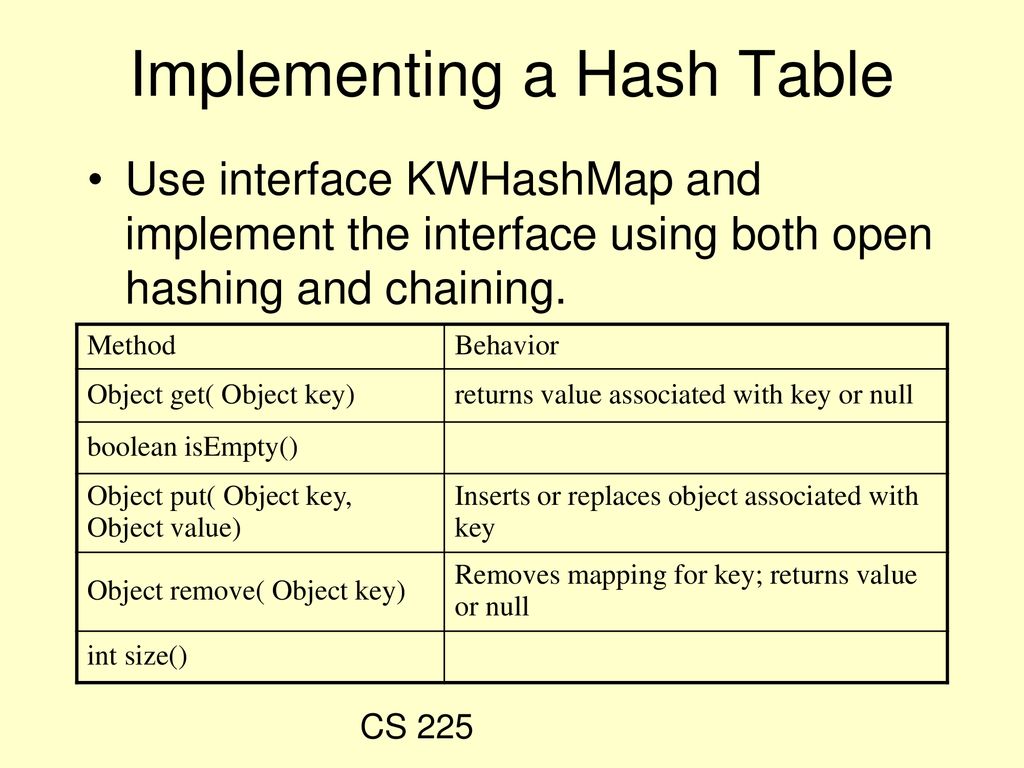 Implementing a Hash Table

• Use interface KWHashMap and implement the interface using both open hashing and chaining.

| Method | Behavior |
|---|---|
| Object get( Object key) | returns value associated with key or null |
| boolean isEmpty() | |
| Object put( Object key, Object value) | Inserts or replaces object associated with key |
| Object remove( Object key) | Removes mapping for key; returns value or null |
| int size() | |

CS 225